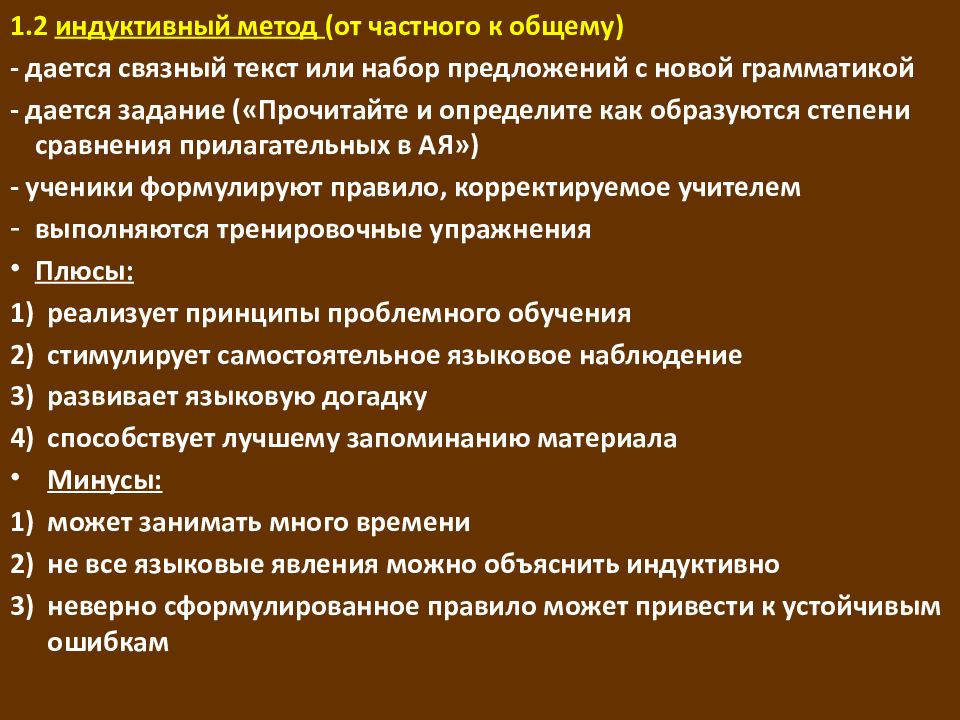 1.2 индуктивный метод (от частного к общему)

- дается связный текст или набор предложений с новой грамматикой

- дается задание («Прочитайте и определите как образуются степени сравнения прилагательных в АЯ»)

- ученики формулируют правило, корректируемое учителем

- выполняются тренировочные упражнения

• Плюсы:

1) реализует принципы проблемного обучения

2) стимулирует самостоятельное языковое наблюдение

3) развивает языковую догадку

4) способствует лучшему запоминанию материала

• Минусы:

1) может занимать много времени

2) не все языковые явления можно объяснить индуктивно

3) неверно сформулированное правило может привести к устойчивым ошибкам